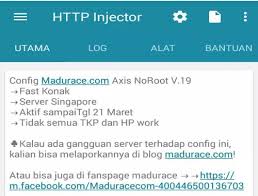 HTTP Injector

UTAMA LOG ALAT BANTUAN

Config Madurace.com Axis NoRoot V.19
→Fast Konak
→Server Singapore
→Aktif sampaiTgl 21 Maret
→Tidak semua TKP dan HP work

♣Kalau ada gangguan server terhadap config ini, kalian bisa melaporkannya di blog madurace.com!

Atau bisa juga di fanspage madurace →→https://m.facebook.com/Maduracecom-400446500136703